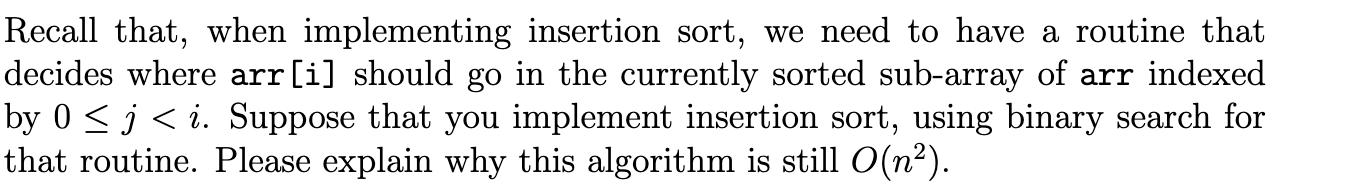 Recall that, when implementing insertion sort, we need to have a routine that decides where arr[i] should go in the currently sorted sub-array of arr indexed by $0 \leq j < i$. Suppose that you implement insertion sort, using binary search for that routine. Please explain why this algorithm is still $O(n^2)$.